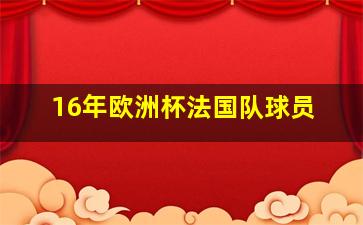 16年欧洲杯法国队球员